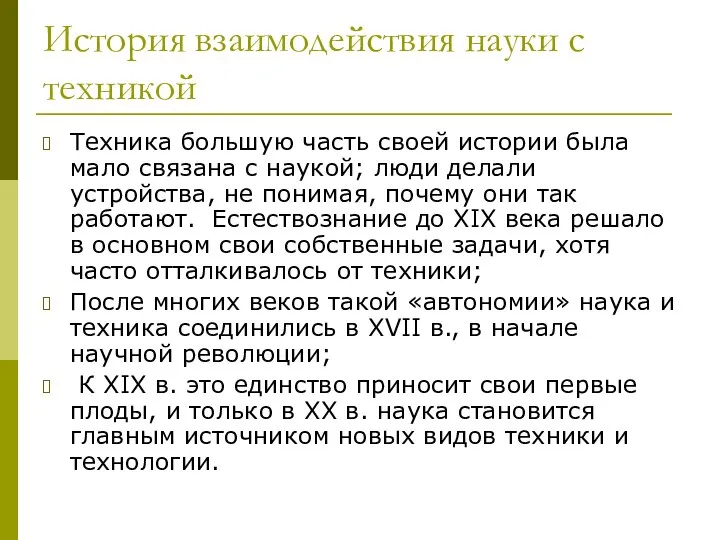 История взаимодействия науки с техникой

Техника большую часть своей истории была мало связана с наукой; люди делали устройства, не понимая, почему они так работают. Естествознание до XIX века решало в основном свои собственные задачи, хотя часто отталкивалось от техники;

После многих веков такой «автономии» наука и техника соединились в XVII в., в начале научной революции;

К XIX в. это единство приносит свои первые плоды, и только в XX в. наука становится главным источником новых видов техники и технологии.